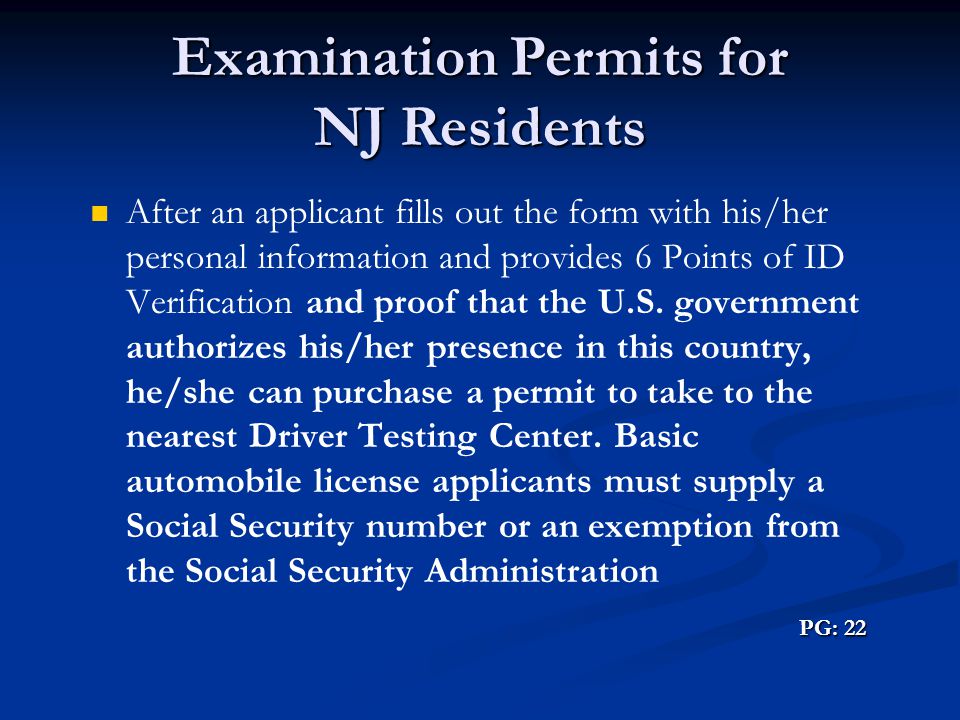 Examination Permits for NJ Residents

After an applicant fills out the form with his/her personal information and provides 6 Points of ID Verification and proof that the U.S. government authorizes his/her presence in this country, he/she can purchase a permit to take to the nearest Driver Testing Center. Basic automobile license applicants must supply a Social Security number or an exemption from the Social Security Administration

PG: 22